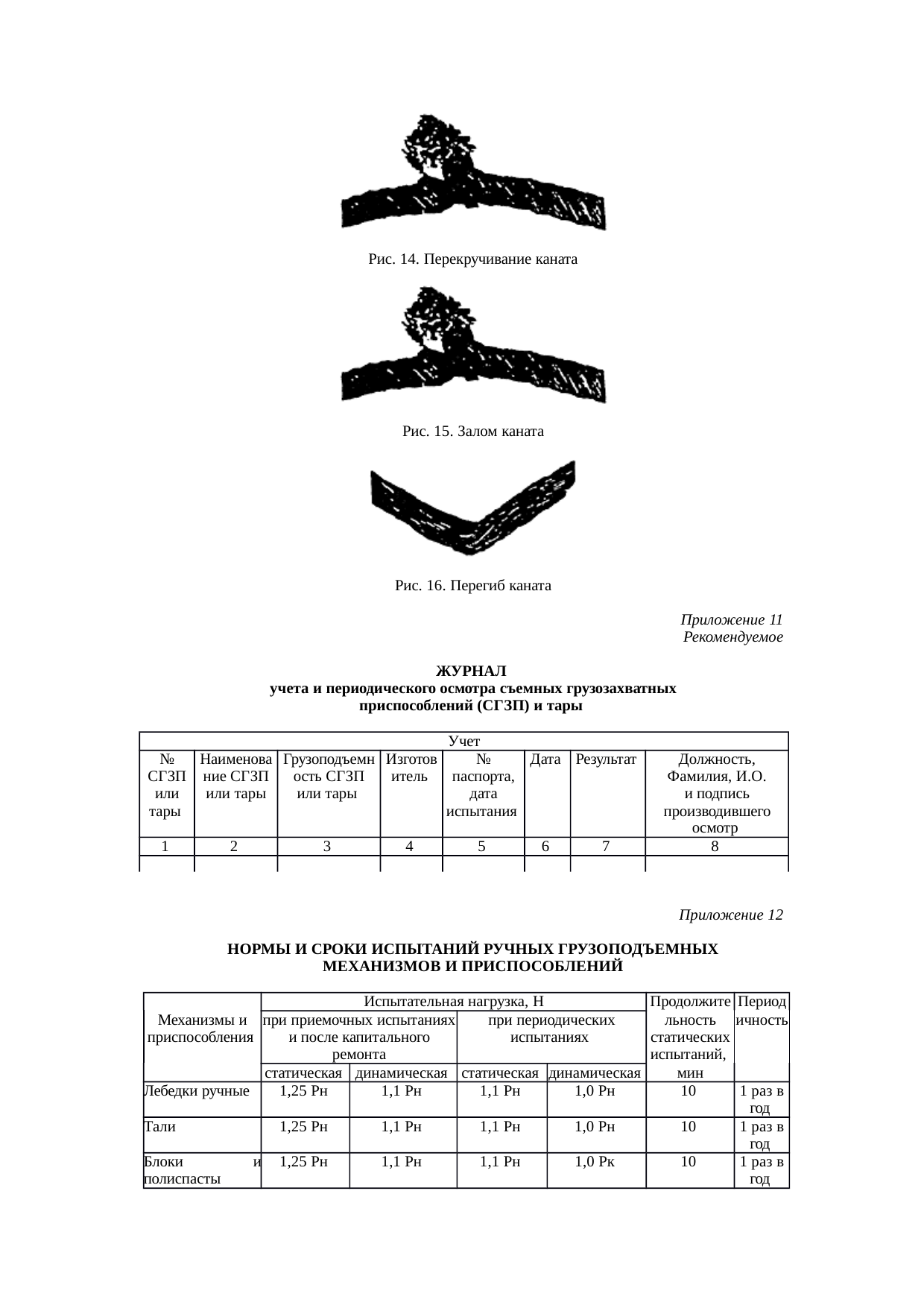 Рис. 14. Перекручивание каната

Рис. 15. Залом каната

Рис. 16. Перегиб каната

Приложение 11
Рекомендуемое

ЖУРНАЛ
учета и периодического осмотра съемных грузозахватных приспособлений (СГЗП) и тары

| Учет | | | | | | | |
|---|---|---|---|---|---|---|---|
| № СГЗП или тары | Наименование СГЗП или тары | Грузоподъемность СГЗП или тары | Изготовитель | № паспорта, дата испытания | Дата | Результат | Должность, Фамилия, И.О. и подпись производившего осмотр |
| 1 | 2 | 3 | 4 | 5 | 6 | 7 | 8 |
| | | | | | | | |

Приложение 12

НОРМЫ И СРОКИ ИСПЫТАНИЙ РУЧНЫХ ГРУЗОПОДЪЕМНЫХ МЕХАНИЗМОВ И ПРИСПОСОБЛЕНИЙ

| Механизмы и приспособления | Испытательная нагрузка, Н | | | | Продолжительность статических испытаний, мин | Периодичность |
|---|---|---|---|---|---|---|
| | при приемочных испытаниях и после капитального ремонта | | при периодических испытаниях | | | |
| | статическая | динамическая | статическая | динамическая | | |
| Лебедки ручные | 1,25 Рн | 1,1 Рн | 1,1 Рн | 1,0 Рн | 10 | 1 раз в год |
| Тали | 1,25 Рн | 1,1 Рн | 1,1 Рн | 1,0 Рн | 10 | 1 раз в год |
| Блоки и полиспасты | 1,25 Рн | 1,1 Рн | 1,1 Рн | 1,0 Рк | 10 | 1 раз в год |